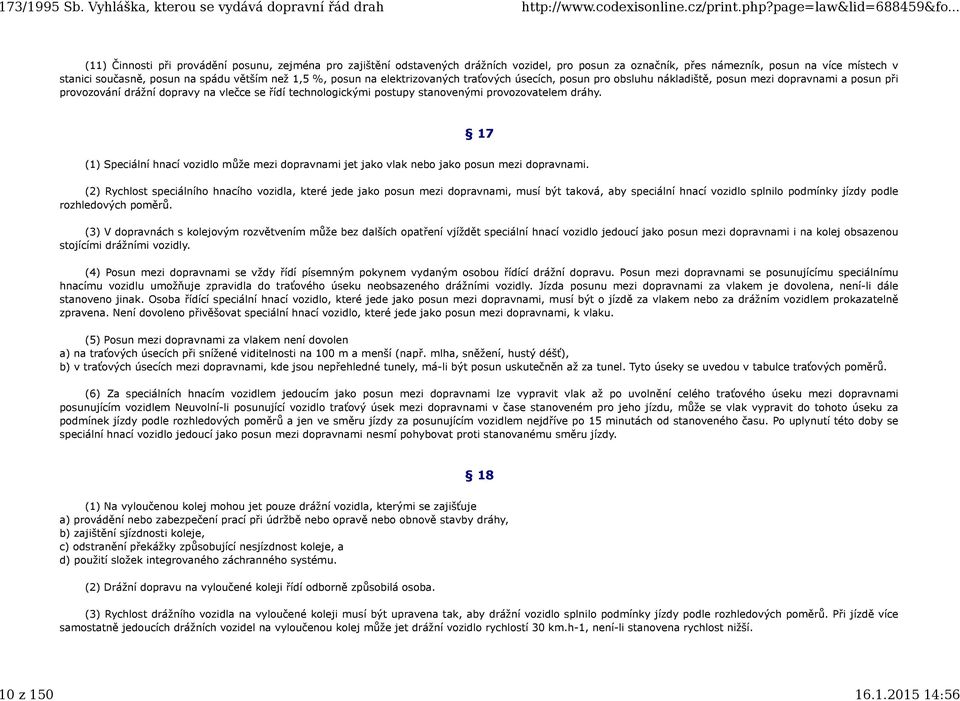 173/1995 Sb. Vyhláška, kterou se vydává dopravní řád drah http://www.codexisonline.cz/print.php?page=law&lid=688459&fo...

(11) Činnosti při provádění posunu, zejména pro zajištění odstavených drážních vozidel, pro posun za označník, přes námezník, posun na více místech v stanici současně, posun na spádu větším než 1,5 %, posun na elektrizovaných traťových úsecích, posun pro obsluhu nákladiště, posun mezi dopravnami a posun při provozování drážní dopravy na vlečce se řídí technologickými postupy stanovenými provozovatelem dráhy.

§ 17

(1) Speciální hnací vozidlo může mezi dopravnami jet jako vlak nebo jako posun mezi dopravnami.

(2) Rychlost speciálního hnacího vozidla, které jede jako posun mezi dopravnami, musí být taková, aby speciální hnací vozidlo splnilo podmínky jízdy podle rozhledových poměrů.

(3) V dopravnách s kolejovým rozvětvením může bez dalších opatření vjíždět speciální hnací vozidlo jedoucí jako posun mezi dopravnami i na kolej obsazenou stojícími drážními vozidly.

(4) Posun mezi dopravnami se vždy řídí písemným pokynem vydaným osobou řídící drážní dopravu. Posun mezi dopravnami se posunujícímu speciálnímu hnacímu vozidlu umožňuje zpravidla do traťového úseku neobsazeného drážními vozidly. Jízda posunu mezi dopravnami za vlakem je dovolena, není-li dále stanoveno jinak. Osoba řídící speciální hnací vozidlo, které jede jako posun mezi dopravnami, musí být o jízdě za vlakem nebo za drážním vozidlem prokazatelně zpravena. Není dovoleno přivěšovat speciální hnací vozidlo, které jede jako posun mezi dopravnami, k vlaku.

(5) Posun mezi dopravnami za vlakem není dovolen
a) na traťových úsecích při snížené viditelnosti na 100 m a menší (např. mlha, sněžení, hustý déšť),
b) v traťových úsecích mezi dopravnami, kde jsou nepřehledné tunely, má-li být posun uskutečněn až za tunel. Tyto úseky se uvedou v tabulce traťových poměrů.

(6) Za speciálních hnacím vozidlem jedoucím jako posun mezi dopravnami lze vypravit vlak až po uvolnění celého traťového úseku mezi dopravnami posunujícím vozidlem Neuvolní-li posunující vozidlo traťový úsek mezi dopravnami v čase stanoveném pro jeho jízdu, může se vlak vypravit do tohoto úseku za podmínek jízdy podle rozhledových poměrů a jen ve směru jízdy za posunujícím vozidlem nejdříve po 15 minutách od stanoveného času. Po uplynutí této doby se speciální hnací vozidlo jedoucí jako posun mezi dopravnami nesmí pohybovat proti stanovanému směru jízdy.

§ 18

(1) Na vyloučenou kolej mohou jet pouze drážní vozidla, kterými se zajišťuje
a) provádění nebo zabezpečení prací při údržbě nebo opravě nebo obnově stavby dráhy,
b) zajištění sjízdnosti koleje,
c) odstranění překážky způsobující nesjízdnost koleje, a
d) použití složek integrovaného záchranného systému.

(2) Drážní dopravu na vyloučené koleji řídí odborně způsobilá osoba.

(3) Rychlost drážního vozidla na vyloučené koleji musí být upravena tak, aby drážní vozidlo splnilo podmínky jízdy podle rozhledových poměrů. Při jízdě více samostatně jedoucích drážních vozidel na vyloučenou kolej může jet drážní vozidlo rychlostí 30 km.h-1, není-li stanovena rychlost nižší.

10 z 150 16.1.2015 14:56